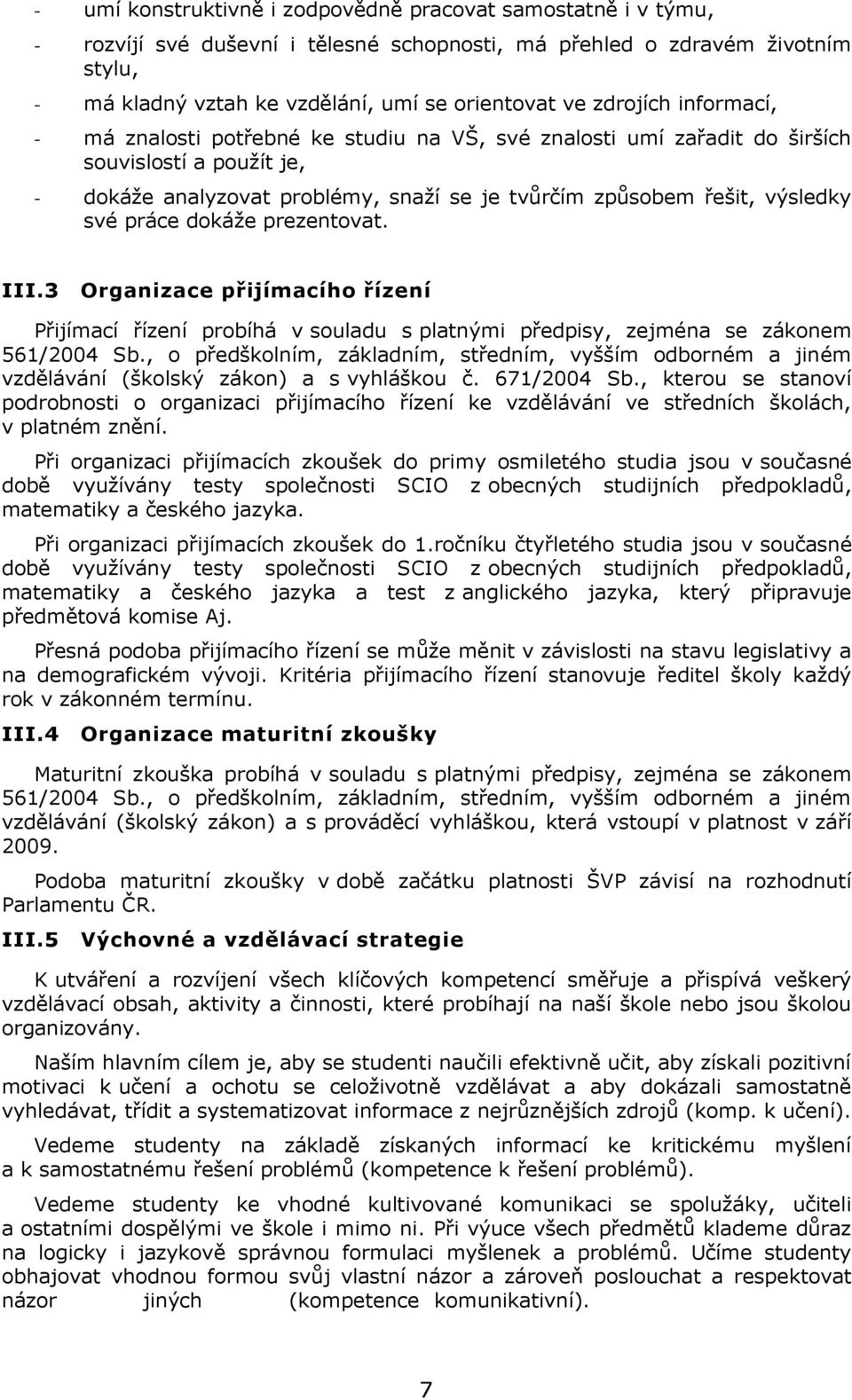 - umí konstruktivně i zodpovědně pracovat samostatně i v týmu,

- rozvíjí své duševní i tělesné schopnosti, má přehled o zdravém životním stylu,

- má kladný vztah ke vzdělání, umí se orientovat ve zdrojích informací,

- má znalosti potřebné ke studiu na VŠ, své znalosti umí zařadit do širších souvislostí a použít je,

- dokáže analyzovat problémy, snaží se je tvůrčím způsobem řešit, výsledky své práce dokáže prezentovat.

III.3 Organizace přijímacího řízení

Přijímací řízení probíhá v souladu s platnými předpisy, zejména se zákonem 561/2004 Sb., o předškolním, základním, středním, vyšším odborném a jiném vzdělávání (školský zákon) a s vyhláškou č. 671/2004 Sb., kterou se stanoví podrobnosti o organizaci přijímacího řízení ke vzdělávání ve středních školách, v platném znění.

Při organizaci přijímacích zkoušek do primy osmiletého studia jsou v současné době využívány testy společnosti SCIO z obecných studijních předpokladů, matematiky a českého jazyka.

Při organizaci přijímacích zkoušek do 1.ročníku čtyřletého studia jsou v současné době využívány testy společnosti SCIO z obecných studijních předpokladů, matematiky a českého jazyka a test z anglického jazyka, který připravuje předmětová komise Aj.

Přesná podoba přijímacího řízení se může měnit v závislosti na stavu legislativy a na demografickém vývoji. Kritéria přijímacího řízení stanovuje ředitel školy každý rok v zákonném termínu.

III.4 Organizace maturitní zkoušky

Maturitní zkouška probíhá v souladu s platnými předpisy, zejména se zákonem 561/2004 Sb., o předškolním, základním, středním, vyšším odborném a jiném vzdělávání (školský zákon) a s prováděcí vyhláškou, která vstoupí v platnost v září 2009.

Podoba maturitní zkoušky v době začátku platnosti ŠVP závisí na rozhodnutí Parlamentu ČR.

III.5 Výchovné a vzdělávací strategie

K utváření a rozvíjení všech klíčových kompetencí směřuje a přispívá veškerý vzdělávací obsah, aktivity a činnosti, které probíhají na naší škole nebo jsou školou organizovány.

Naším hlavním cílem je, aby se studenti naučili efektivně učit, aby získali pozitivní motivaci k učení a ochotu se celoživotně vzdělávat a aby dokázali samostatně vyhledávat, třídit a systematizovat informace z nejrůznějších zdrojů (komp. k učení).

Vedeme studenty na základě získaných informací ke kritickému myšlení a k samostatnému řešení problémů (kompetence k řešení problémů).

Vedeme studenty ke vhodné kultivované komunikaci se spolužáky, učiteli a ostatními dospělými ve škole i mimo ni. Při výuce všech předmětů klademe důraz na logicky i jazykově správnou formulaci myšlenek a problémů. Učíme studenty obhajovat vhodnou formou svůj vlastní názor a zároveň poslouchat a respektovat názor jiných (kompetence komunikativní).

7